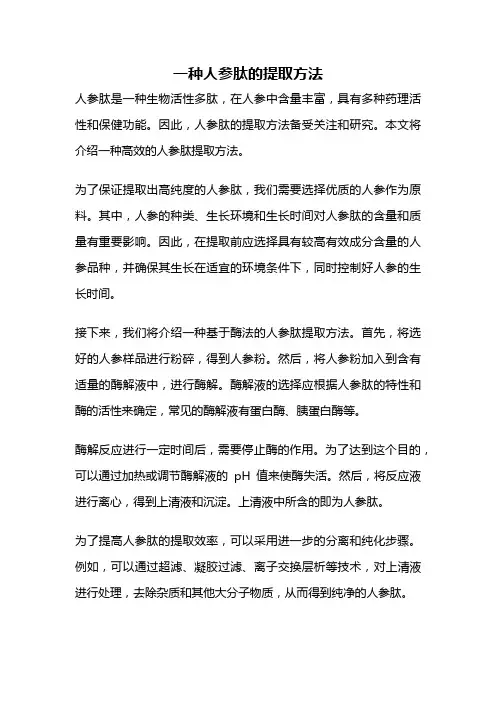 一种人参肽的提取方法

人参肽是一种生物活性多肽，在人参中含量丰富，具有多种药理活性和保健功能。因此，人参肽的提取方法备受关注和研究。本文将介绍一种高效的人参肽提取方法。

为了保证提取出高纯度的人参肽，我们需要选择优质的人参作为原料。其中，人参的种类、生长环境和生长时间对人参肽的含量和质量有重要影响。因此，在提取前应选择具有较高有效成分含量的人参品种，并确保其生长在适宜的环境条件下，同时控制好人参的生长时间。

接下来，我们将介绍一种基于酶法的人参肽提取方法。首先，将选好的人参样品进行粉碎，得到人参粉。然后，将人参粉加入到含有适量的酶解液中，进行酶解。酶解液的选择应根据人参肽的特性和酶的活性来确定，常见的酶解液有蛋白酶、胰蛋白酶等。

酶解反应进行一定时间后，需要停止酶的作用。为了达到这个目的，可以通过加热或调节酶解液的 pH 值来使酶失活。然后，将反应液进行离心，得到上清液和沉淀。上清液中所含的即为人参肽。

为了提高人参肽的提取效率，可以采用进一步的分离和纯化步骤。例如，可以通过超滤、凝胶过滤、离子交换层析等技术，对上清液进行处理，去除杂质和其他大分子物质，从而得到纯净的人参肽。